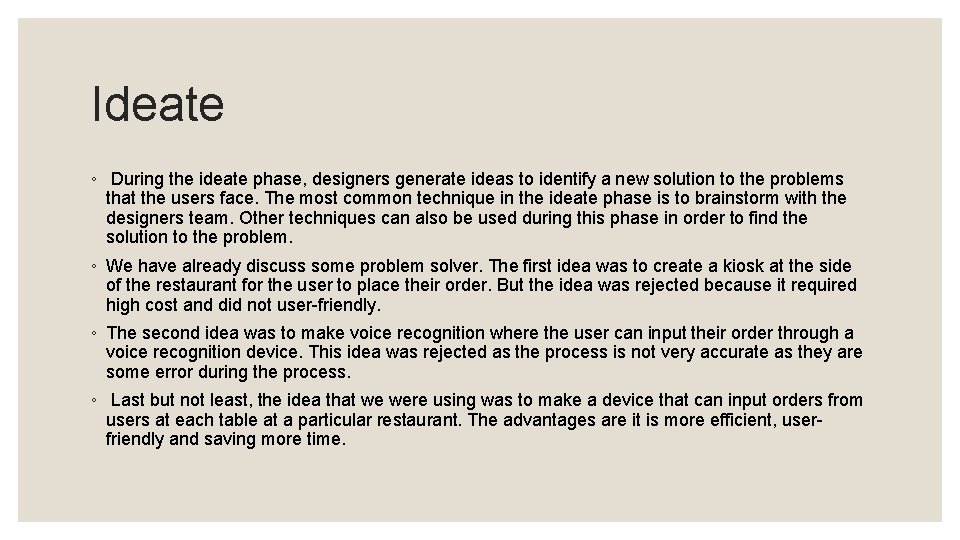 Ideate

◦ During the ideate phase, designers generate ideas to identify a new solution to the problems that the users face. The most common technique in the ideate phase is to brainstorm with the designers team. Other techniques can also be used during this phase in order to find the solution to the problem.

◦ We have already discuss some problem solver. The first idea was to create a kiosk at the side of the restaurant for the user to place their order. But the idea was rejected because it required high cost and did not user-friendly.

◦ The second idea was to make voice recognition where the user can input their order through a voice recognition device. This idea was rejected as the process is not very accurate as they are some error during the process.

◦ Last but not least, the idea that we were using was to make a device that can input orders from users at each table at a particular restaurant. The advantages are it is more efficient, user-friendly and saving more time.